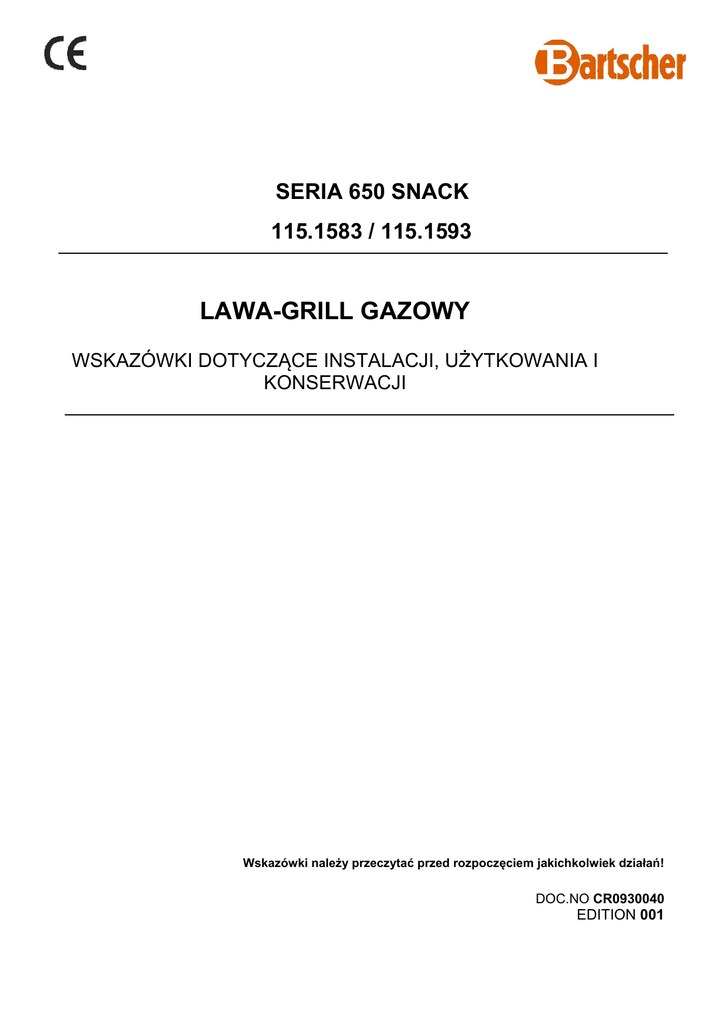 CE

Bartscher

SERIA 650 SNACK

115.1583 / 115.1593

LAWA-GRILL GAZOWY

WSKAZÓWKI DOTYCZĄCE INSTALACJI, UŻYTKOWANIA I KONSERWACJI

Wskazówki należy przeczytać przed rozpoczęciem jakichkolwiek działań!

DOC.NO CR0930040
EDITION 001